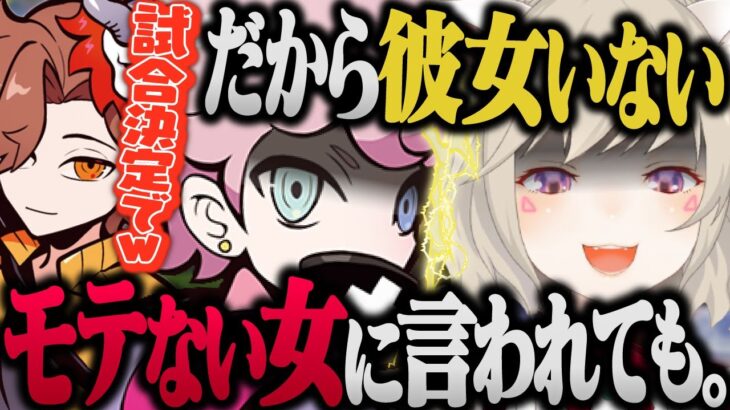 試合決定でw

だから彼女いない

モテない女に言われても。